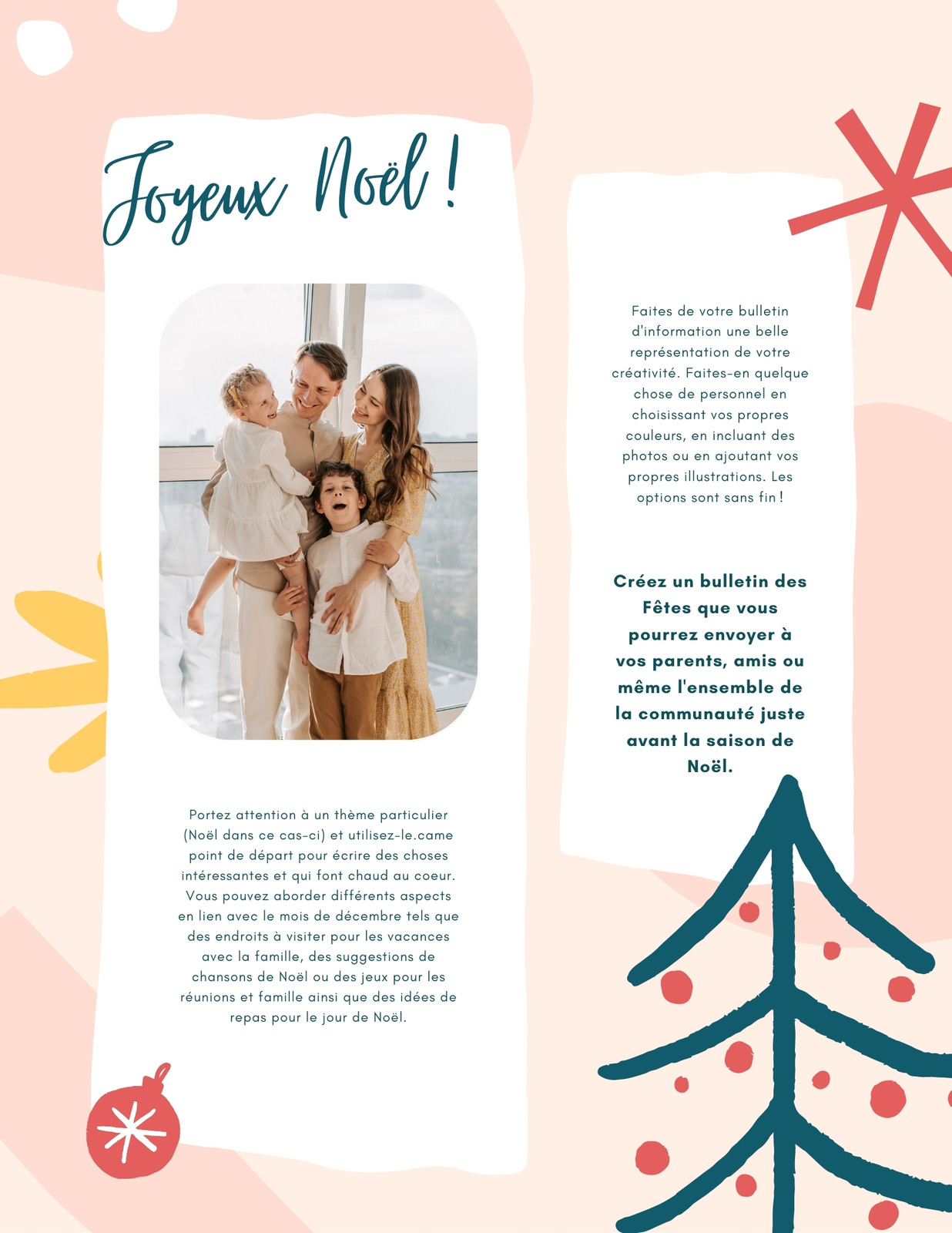 Joyeux Noël !

Portez attention à un thème particulier (Noël dans ce cas-ci) et utilisez-le.came point de départ pour écrire des choses intéressantes et qui font chaud au coeur. Vous pouvez aborder différents aspects en lien avec le mois de décembre tels que des endroits à visiter pour les vacances avec la famille, des suggestions de chansons de Noël ou des jeux pour les réunions et famille ainsi que des idées de repas pour le jour de Noël.

Faites de votre bulletin d'information une belle représentation de votre créativité. Faites-en quelque chose de personnel en choisissant vos propres couleurs, en incluant des photos ou en ajoutant vos propres illustrations. Les options sont sans fin !

Créez un bulletin des Fêtes que vous pourrez envoyer à vos parents, amis ou même l'ensemble de la communauté juste avant la saison de Noël.